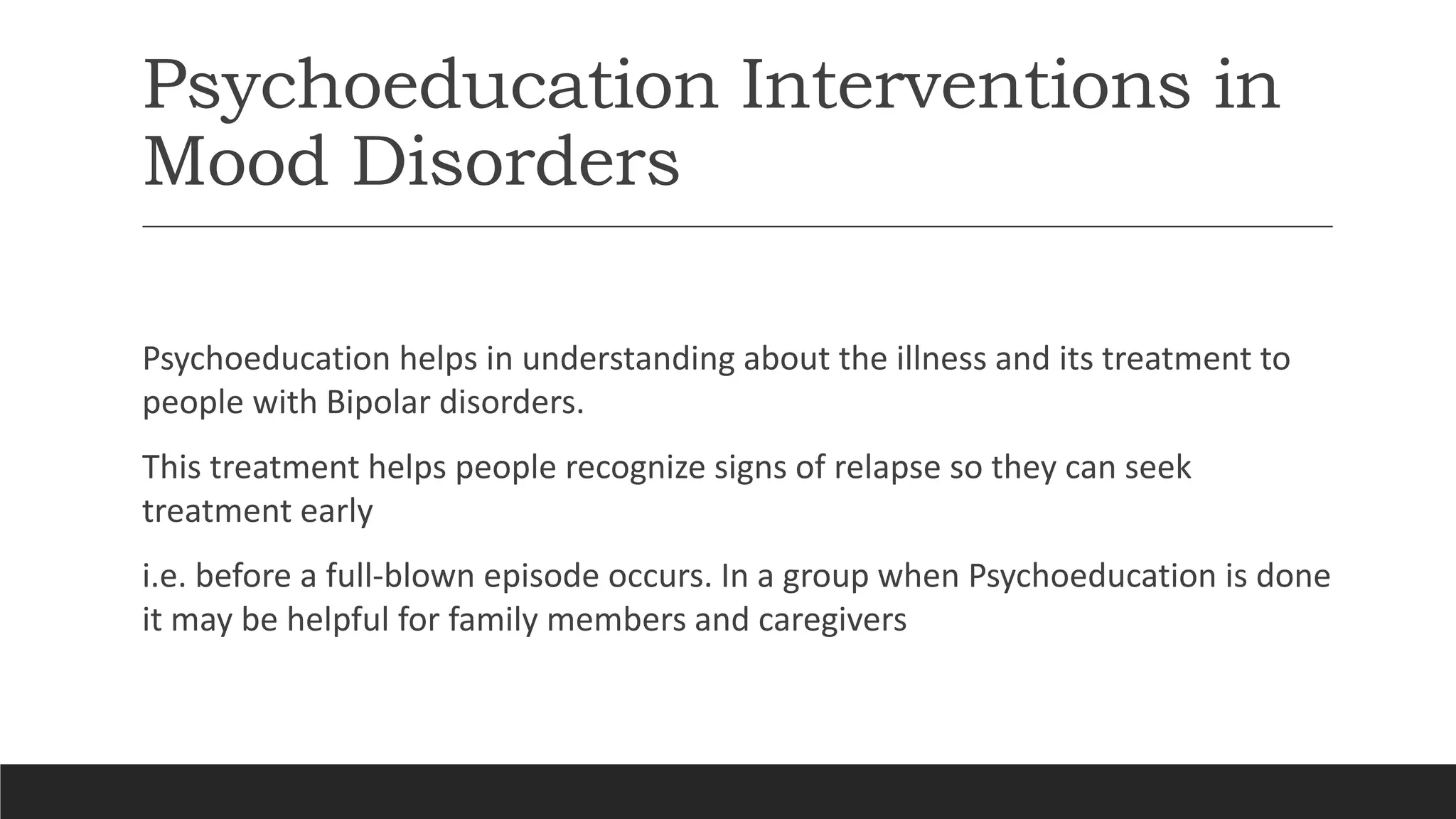 Psychoeducation Interventions in Mood Disorders

Psychoeducation helps in understanding about the illness and its treatment to people with Bipolar disorders.

This treatment helps people recognize signs of relapse so they can seek treatment early

i.e. before a full-blown episode occurs. In a group when Psychoeducation is done it may be helpful for family members and caregivers